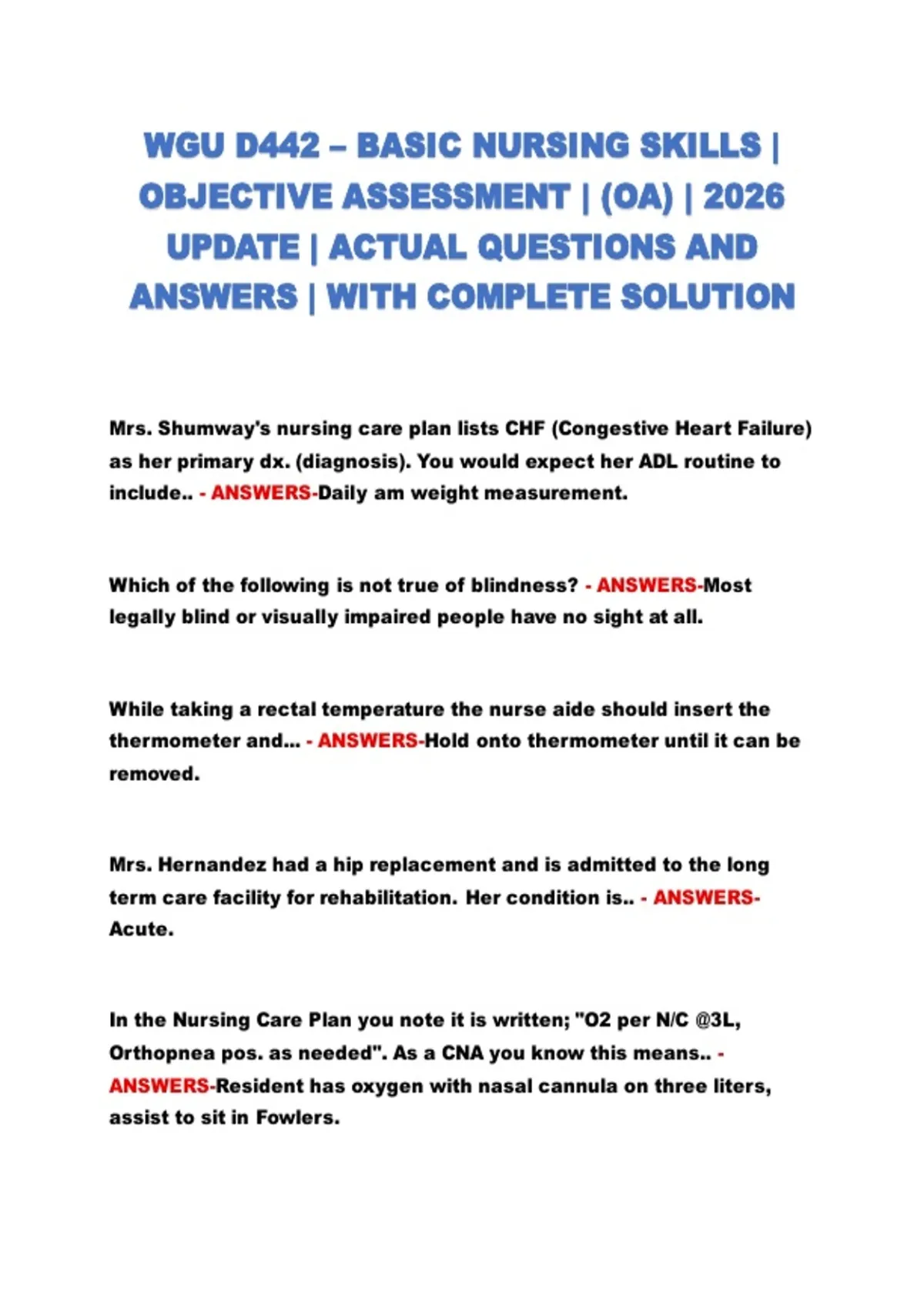 WGU D442 – BASIC NURSING SKILLS | OBJECTIVE ASSESSMENT | (OA) | 2026 UPDATE | ACTUAL QUESTIONS AND ANSWERS | WITH COMPLETE SOLUTION

Mrs. Shumway's nursing care plan lists CHF (Congestive Heart Failure) as her primary dx. (diagnosis). You would expect her ADL routine to include.. - ANSWERS-Daily am weight measurement.

Which of the following is not true of blindness? - ANSWERS-Most legally blind or visually impaired people have no sight at all.

While taking a rectal temperature the nurse aide should insert the thermometer and... - ANSWERS-Hold onto thermometer until it can be removed.

Mrs. Hernandez had a hip replacement and is admitted to the long term care facility for rehabilitation. Her condition is.. - ANSWERS-Acute.

In the Nursing Care Plan you note it is written; "O2 per N/C @3L, Orthopnea pos. as needed". As a CNA you know this means.. - ANSWERS-Resident has oxygen with nasal cannula on three liters, assist to sit in Fowlers.